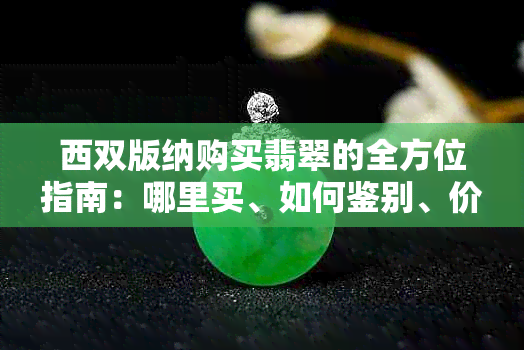 西双版纳购买翡翠的全方位指南：哪里买、如何鉴别、价